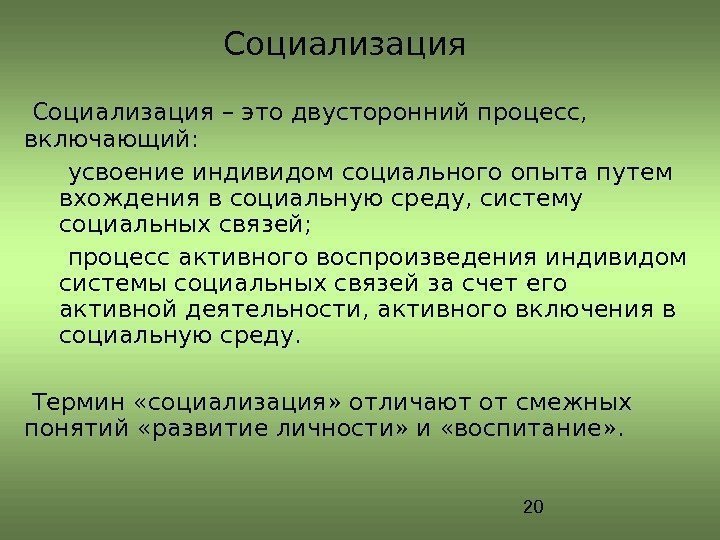 Социализация

Социализация – это двусторонний процесс, включающий:

усвоение индивидом социального опыта путем вхождения в социальную среду, систему социальных связей;

процесс активного воспроизведения индивидом системы социальных связей за счет его активной деятельности, активного включения в социальную среду.

Термин «социализация» отличают от смежных понятий «развитие личности» и «воспитание».

20